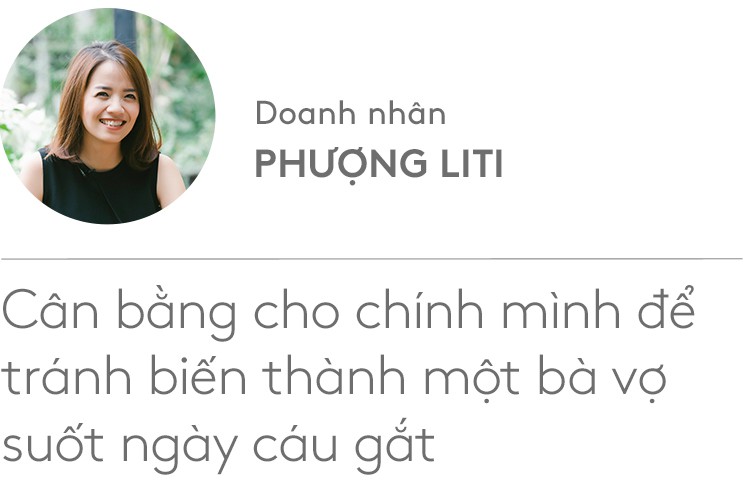 Doanh nhân
PHƯỢNG LITI

Cân bằng cho chính mình để tránh biến thành một bà vợ suốt ngày cáu gắt